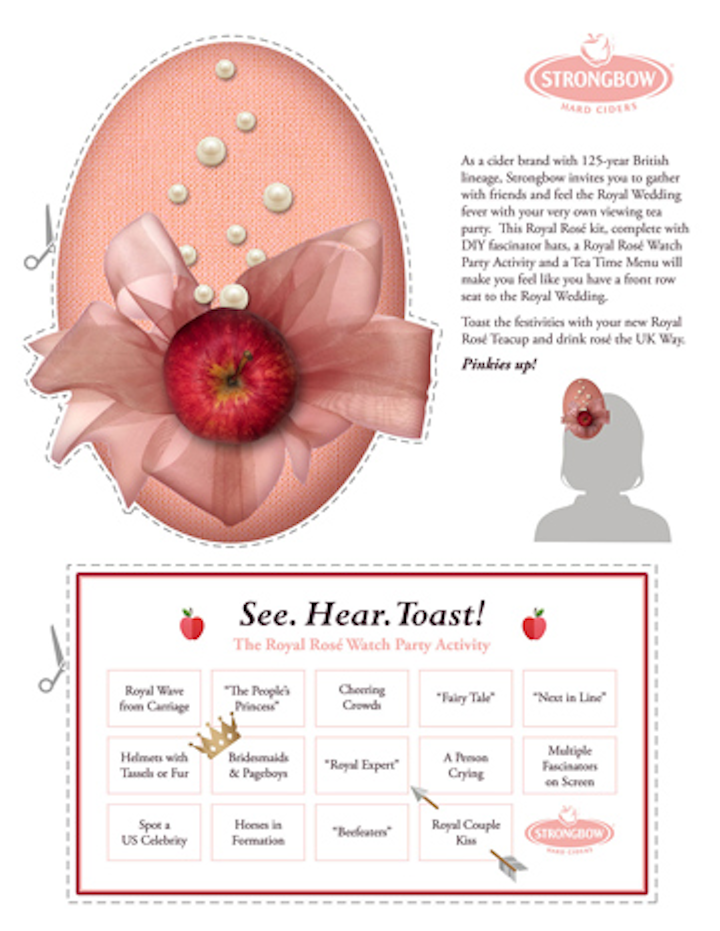 STRONGBOW
HARD CIDERS

As a cider brand with 125-year British lineage, Strongbow invites you to gather with friends and feel the Royal Wedding fever with your very own viewing tea party. This Royal Rosé kit, complete with DIY fascinator hats, a Royal Rosé Watch Party Activity and a Tea Time Menu will make you feel like you have a front row seat to the Royal Wedding.

Toast the festivities with your new Royal Rosé Teacup and drink rosé the UK Way.

Pinkies up!

See. Hear. Toast!

The Royal Rosé Watch Party Activity

| Royal Wave from Carriage | "The People's Princess" | Cheering Crowds | "Fairy Tale" | "Next in Line" |
|---|---|---|---|---|
| Helmets with Tassels or Fur | Bridesmaids & Pageboys | "Royal Expert" | A Person Crying | Multiple Fascinators on Screen |
| Spot a US Celebrity | Horses in Formation | "Beefeaters" | Royal Couple Kiss | STRONGBOW HARD CIDERS |